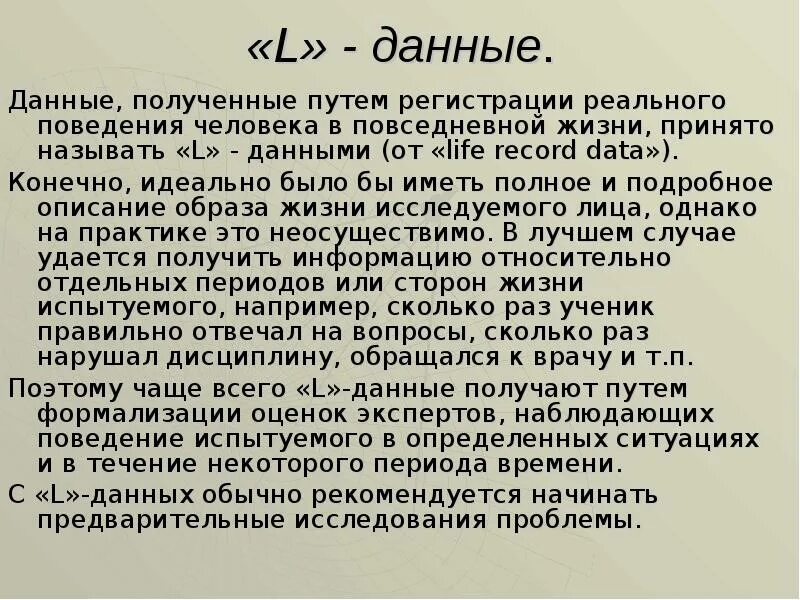 «L» - данные.

Данные, полученные путем регистрации реального поведения человека в повседневной жизни, принято называть «L» - данными (от «life record data»).

Конечно, идеально было бы иметь полное и подробное описание образа жизни исследуемого лица, однако на практике это неосуществимо. В лучшем случае удается получить информацию относительно отдельных периодов или сторон жизни испытуемого, например, сколько раз ученик правильно отвечал на вопросы, сколько раз нарушал дисциплину, обращался к врачу и т.п.

Поэтому чаще всего «L»-данные получают путем формализации оценок экспертов, наблюдающих поведение испытуемого в определенных ситуациях и в течение некоторого периода времени.

С «L»-данных обычно рекомендуется начинать предварительные исследования проблемы.